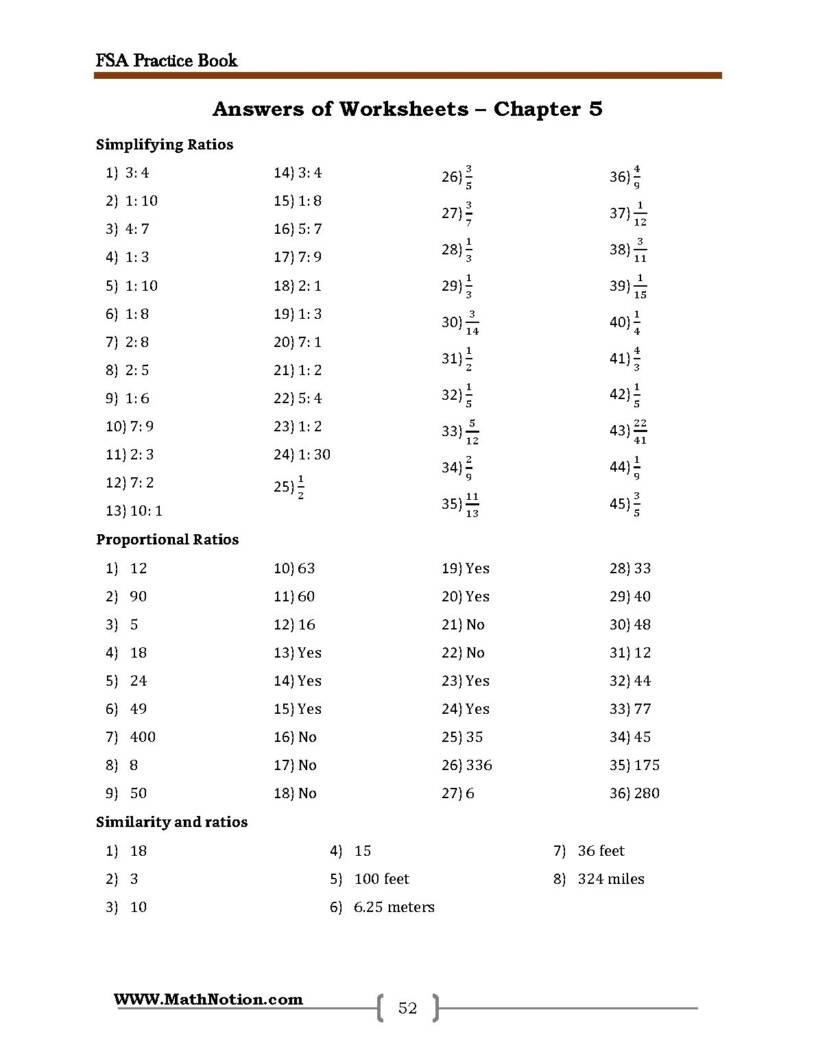 FSA Practice Book

Answers of Worksheets – Chapter 5

Simplifying Ratios

1) 3: 4
2) 1: 10
3) 4: 7
4) 1: 3
5) 1: 10
6) 1: 8
7) 2: 8
8) 2: 5
9) 1: 6
10) 7: 9
11) 2: 3
12) 7: 2
13) 10: 1

14) 3: 4
15) 1: 8
16) 5: 7
17) 7: 9
18) 2: 1
19) 1: 3
20) 7: 1
21) 1: 2
22) 5: 4
23) 1: 2
24) 1: 30
25) $\frac{1}{2}$

26) $\frac{3}{5}$
27) $\frac{3}{7}$
28) $\frac{1}{3}$
29) $\frac{1}{3}$
30) $\frac{3}{14}$
31) $\frac{1}{2}$
32) $\frac{1}{5}$
33) $\frac{5}{12}$
34) $\frac{2}{9}$
35) $\frac{11}{13}$

36) $\frac{4}{9}$
37) $\frac{1}{12}$
38) $\frac{3}{11}$
39) $\frac{1}{15}$
40) $\frac{1}{4}$
41) $\frac{4}{3}$
42) $\frac{1}{5}$
43) $\frac{22}{41}$
44) $\frac{1}{9}$
45) $\frac{3}{5}$

Proportional Ratios

1) 12
2) 90
3) 5
4) 18
5) 24
6) 49
7) 400
8) 8
9) 50

10) 63
11) 60
12) 16
13) Yes
14) Yes
15) Yes
16) No
17) No
18) No

19) Yes
20) Yes
21) No
22) No
23) Yes
24) Yes
25) 35
26) 336
27) 6

28) 33
29) 40
30) 48
31) 12
32) 44
33) 77
34) 45
35) 175
36) 280

Similarity and ratios

1) 18
2) 3
3) 10

4) 15
5) 100 feet
6) 6.25 meters

7) 36 feet
8) 324 miles

WWW.MathNotion.com

52